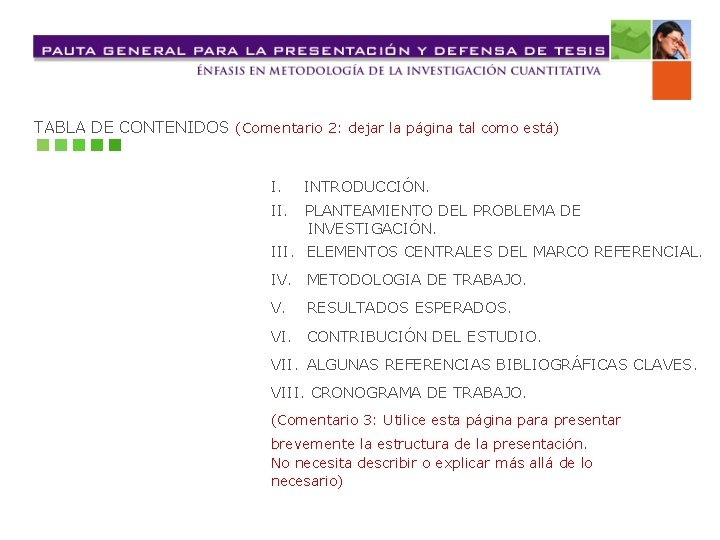 PAUTA GENERAL PARA LA PRESENTACIÓN Y DEFENSA DE TESIS
ÉNFASIS EN METODOLOGÍA DE LA INVESTIGACIÓN CUANTITATIVA

TABLA DE CONTENIDOS (Comentario 2: dejar la página tal como está)

I. INTRODUCCIÓN.
II. PLANTEAMIENTO DEL PROBLEMA DE INVESTIGACIÓN.
III. ELEMENTOS CENTRALES DEL MARCO REFERENCIAL.
IV. METODOLOGIA DE TRABAJO.
V. RESULTADOS ESPERADOS.
VI. CONTRIBUCIÓN DEL ESTUDIO.
VII. ALGUNAS REFERENCIAS BIBLIOGRÁFICAS CLAVES.
VIII. CRONOGRAMA DE TRABAJO.

(Comentario 3: Utilice esta página para presentar brevemente la estructura de la presentación. No necesita describir o explicar más allá de lo necesario)